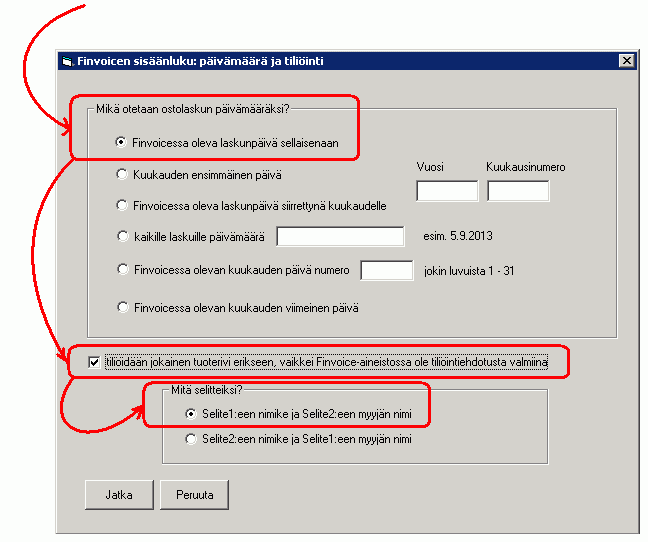 Finvoicen sisäänluku: päivämäärä ja tiliöinti

Mikä otetaan ostolaskun päivämääräksi?

Finvoicessa oleva laskunpäivä sellaisenaan

Kuukauden ensimmäinen päivä

Vuosi

Kuukausinumero

Finvoicessa oleva laskunpäivä siirrettynä kuukaudelle

kaikille laskuille päivämäärä

esim. 5.9.2013

Finvoicessa olevan kuukauden päivä numero

jokin luvuista 1 - 31

Finvoicessa olevan kuukauden viimeinen päivä

tiliöidään jokainen tuoterivi erikseen, vaikkei Finvoice-aineistossa ole tiliöintiehdotusta valmiina

Mitä selitteiksi?

Selite1:een nimike ja Selite2:een myyjän nimi

Selite2:een nimike ja Selite1:een myyjän nimi

Jatka

Peruuta